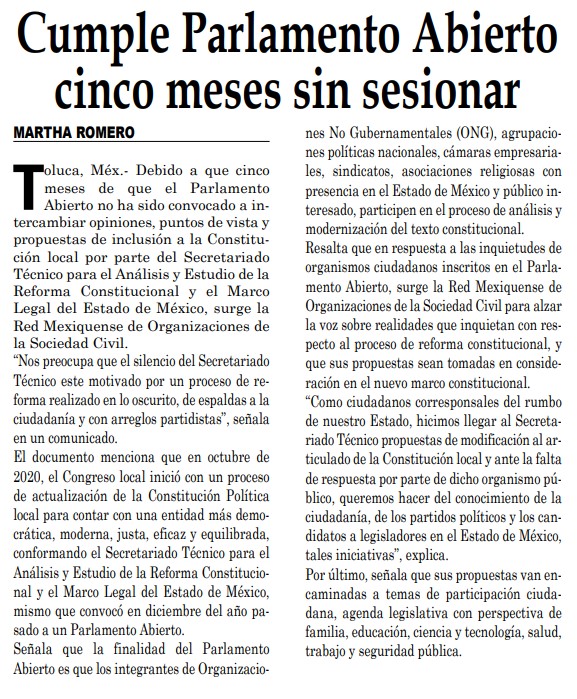 Cumple Parlamento Abierto cinco meses sin sesionar

MARTHA ROMERO

Toluca, Méx.- Debido a que cinco meses de que el Parlamento Abierto no ha sido convocado a intercambiar opiniones, puntos de vista y propuestas de inclusión a la Constitución local por parte del Secretariado Técnico para el Análisis y Estudio de la Reforma Constitucional y el Marco Legal del Estado de México, surge la Red Mexiquense de Organizaciones de la Sociedad Civil.

"Nos preocupa que el silencio del Secretariado Técnico este motivado por un proceso de reforma realizado en lo oscurito, de espaldas a la ciudadanía y con arreglos partidistas", señala en un comunicado.

El documento menciona que en octubre de 2020, el Congreso local inició con un proceso de actualización de la Constitución Política local para contar con una entidad más democrática, moderna, justa, eficaz y equilibrada, conformando el Secretariado Técnico para el Análisis y Estudio de la Reforma Constitucional y el Marco Legal del Estado de México, mismo que convocó en diciembre del año pasado a un Parlamento Abierto.

Señala que la finalidad del Parlamento Abierto es que los integrantes de Organizaciones No Gubernamentales (ONG), agrupaciones políticas nacionales, cámaras empresariales, sindicatos, asociaciones religiosas con presencia en el Estado de México y público interesado, participen en el proceso de análisis y modernización del texto constitucional.

Resalta que en respuesta a las inquietudes de organismos ciudadanos inscritos en el Parlamento Abierto, surge la Red Mexiquense de Organizaciones de la Sociedad Civil para alzar la voz sobre realidades que inquietan con respecto al proceso de reforma constitucional, y que sus propuestas sean tomadas en consideración en el nuevo marco constitucional.

"Como ciudadanos corresponsales del rumbo de nuestro Estado, hicimos llegar al Secretariado Técnico propuestas de modificación al articulado de la Constitución local y ante la falta de respuesta por parte de dicho organismo público, queremos hacer del conocimiento de la ciudadanía, de los partidos políticos y los candidatos a legisladores en el Estado de México, tales iniciativas", explica.

Por último, señala que sus propuestas van encaminadas a temas de participación ciudadana, agenda legislativa con perspectiva de familia, educación, ciencia y tecnología, salud, trabajo y seguridad pública.